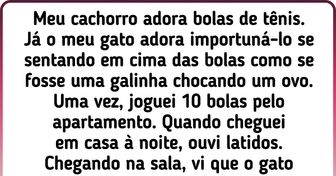 Meu cachorro adora bolas de tênis. Já o meu gato adora importuná-lo se sentando em cima das bolas como se fosse uma galinha chocando um ovo. Uma vez, joguei 10 bolas pelo apartamento. Quando cheguei em casa à noite, ouvi latidos. Chegando na sala, vi que o gato